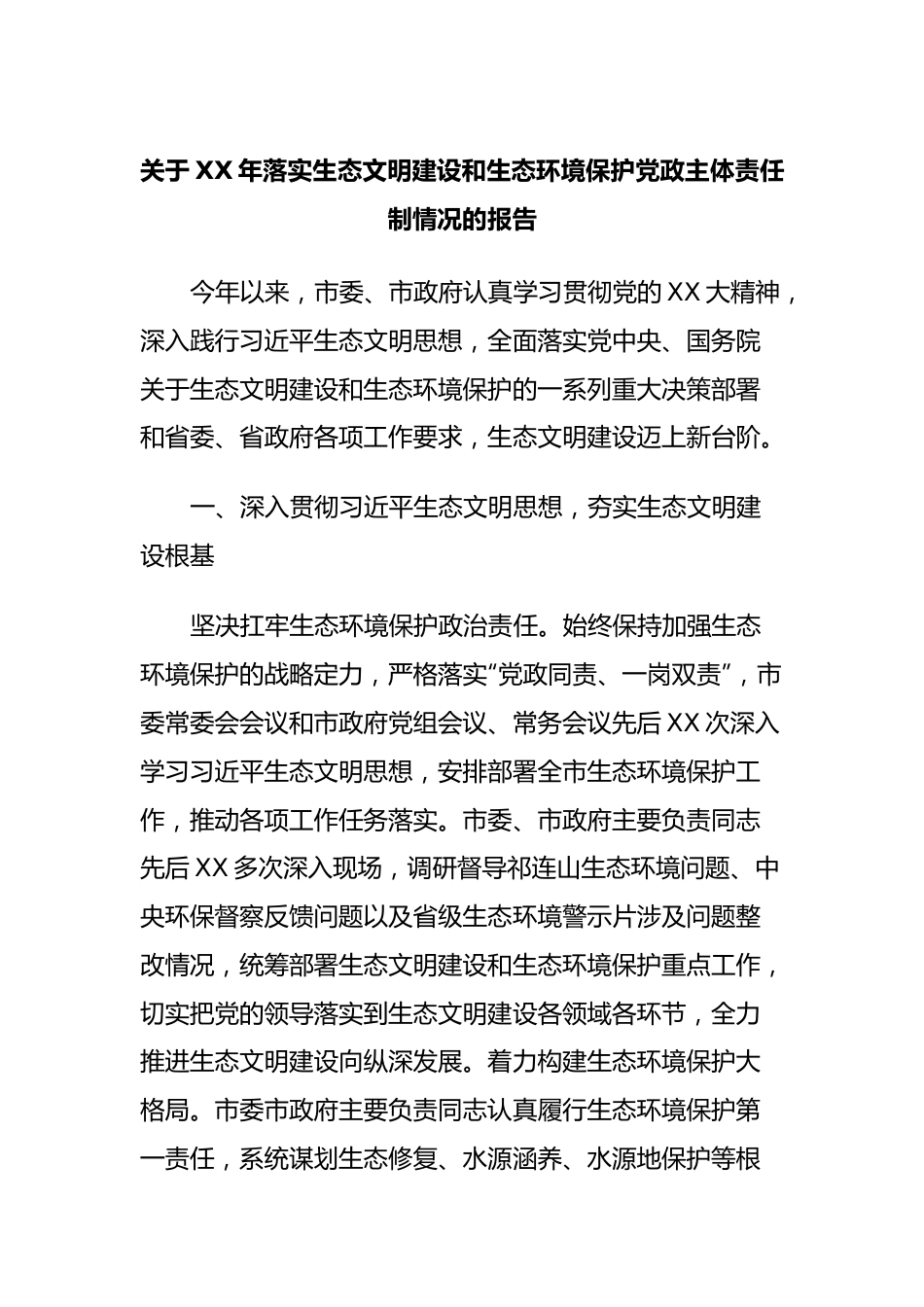 关于XX年落实生态文明建设和生态环境保护党政主体责任制情况的报告

今年以来，市委、市政府认真学习贯彻党的XX大精神，深入践行习近平生态文明思想，全面落实党中央、国务院关于生态文明建设和生态环境保护的一系列重大决策部署和省委、省政府各项工作要求，生态文明建设迈上新台阶。

一、深入贯彻习近平生态文明思想，夯实生态文明建设根基

坚决扛牢生态环境保护政治责任。始终保持加强生态环境保护的战略定力，严格落实“党政同责、一岗双责”，市委常委会会议和市政府党组会议、常务会议先后XX次深入学习习近平生态文明思想，安排部署全市生态环境保护工作，推动各项工作任务落实。市委、市政府主要负责同志先后XX多次深入现场，调研督导祁连山生态环境问题、中央环保督察反馈问题以及省级生态环境警示片涉及问题整改情况，统筹部署生态文明建设和生态环境保护重点工作，切实把党的领导落实到生态文明建设各领域各环节，全力推进生态文明建设向纵深发展。着力构建生态环境保护大格局。市委市政府主要负责同志认真履行生态环境保护第一责任，系统谋划生态修复、水源涵养、水源地保护等根